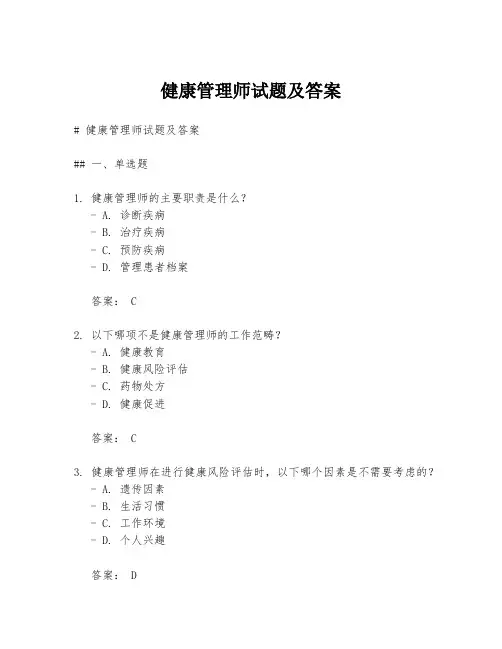 健康管理师试题及答案

# 健康管理师试题及答案

## 一、单选题

1. 健康管理师的主要职责是什么？
- A. 诊断疾病
- B. 治疗疾病
- C. 预防疾病
- D. 管理患者档案

答案： C

2. 以下哪项不是健康管理师的工作范畴？
- A. 健康教育
- B. 健康风险评估
- C. 药物处方
- D. 健康促进

答案： C

3. 健康管理师在进行健康风险评估时，以下哪个因素是不需要考虑的？
- A. 遗传因素
- B. 生活习惯
- C. 工作环境
- D. 个人兴趣

答案： D